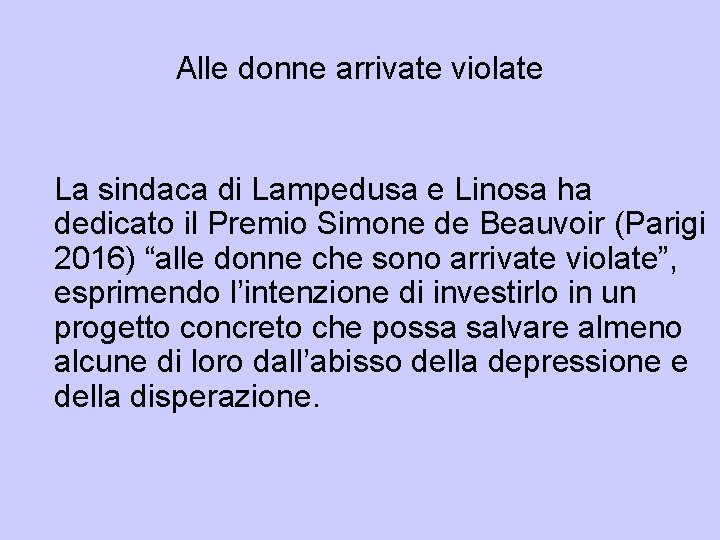 Alle donne arrivate violate

La sindaca di Lampedusa e Linosa ha dedicato il Premio Simone de Beauvoir (Parigi 2016) “alle donne che sono arrivate violate”, esprimendo l’intenzione di investirlo in un progetto concreto che possa salvare almeno alcune di loro dall’abisso della depressione e della disperazione.